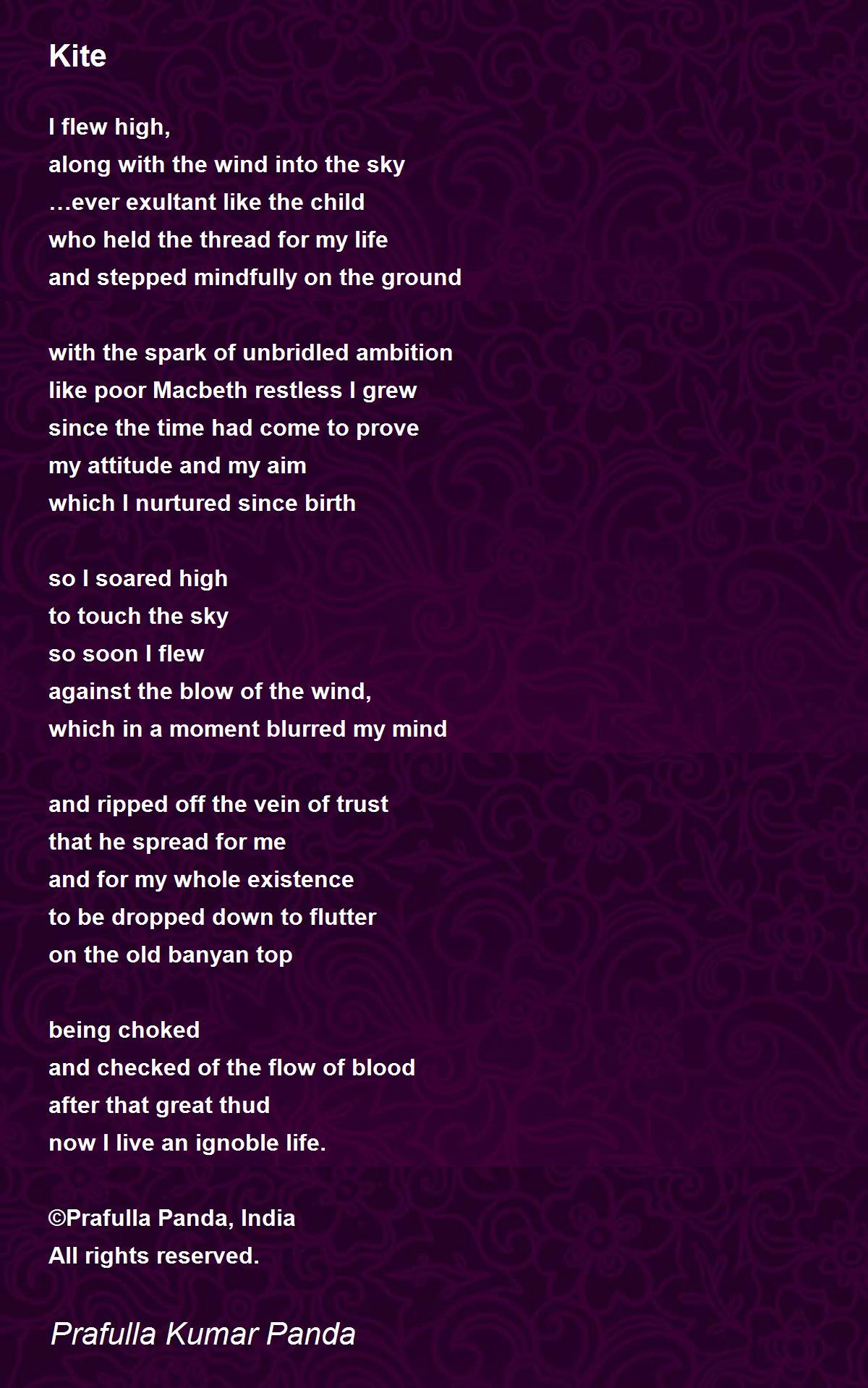 Kite

I flew high,
along with the wind into the sky
…ever exultant like the child
who held the thread for my life
and stepped mindfully on the ground

with the spark of unbridled ambition
like poor Macbeth restless I grew
since the time had come to prove
my attitude and my aim
which I nurtured since birth

so I soared high
to touch the sky
so soon I flew
against the blow of the wind,
which in a moment blurred my mind

and ripped off the vein of trust
that he spread for me
and for my whole existence
to be dropped down to flutter
on the old banyan top

being choked
and checked of the flow of blood
after that great thud
now I live an ignoble life.

©Prafulla Panda, India
All rights reserved.

Prafulla Kumar Panda